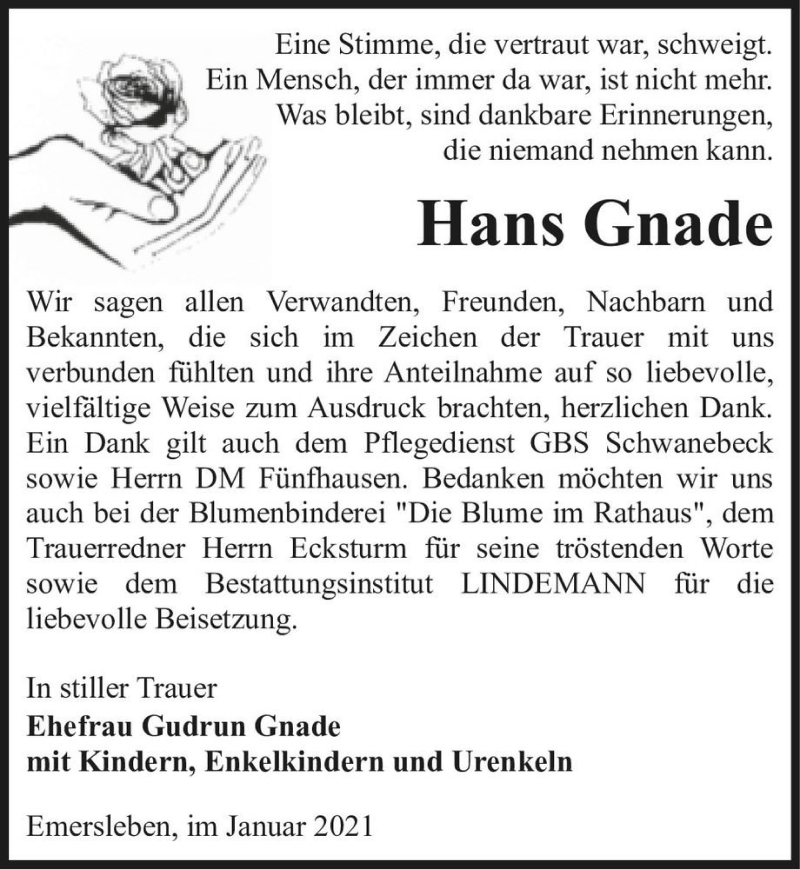 Eine Stimme, die vertraut war, schweigt.
Ein Mensch, der immer da war, ist nicht mehr.
Was bleibt, sind dankbare Erinnerungen,
die niemand nehmen kann.

Hans Gnade

Wir sagen allen Verwandten, Freunden, Nachbarn und Bekannten, die sich im Zeichen der Trauer mit uns verbunden fühlten und ihre Anteilnahme auf so liebevolle, vielfältige Weise zum Ausdruck brachten, herzlichen Dank. Ein Dank gilt auch dem Pflegedienst GBS Schwanebeck sowie Herrn DM Fünfhausen. Bedanken möchten wir uns auch bei der Blumenbinderei "Die Blume im Rathaus", dem Trauerredner Herrn Ecksturm für seine tröstenden Worte sowie dem Bestattungsinstitut LINDEMANN für die liebevolle Beisetzung.

In stiller Trauer
Ehefrau Gudrun Gnade
mit Kindern, Enkelkindern und Urenkeln

Emersleben, im Januar 2021